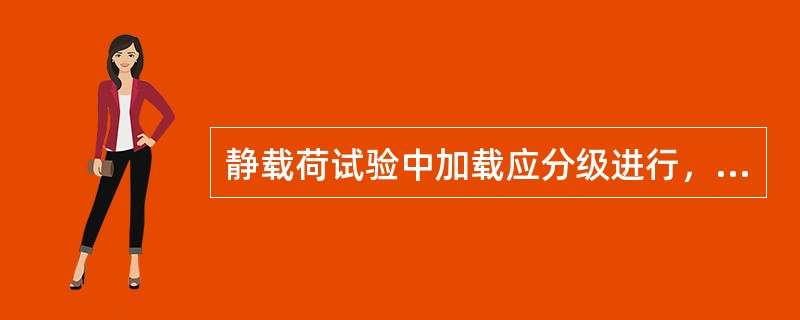 静载荷试验中加载应分级进行，...